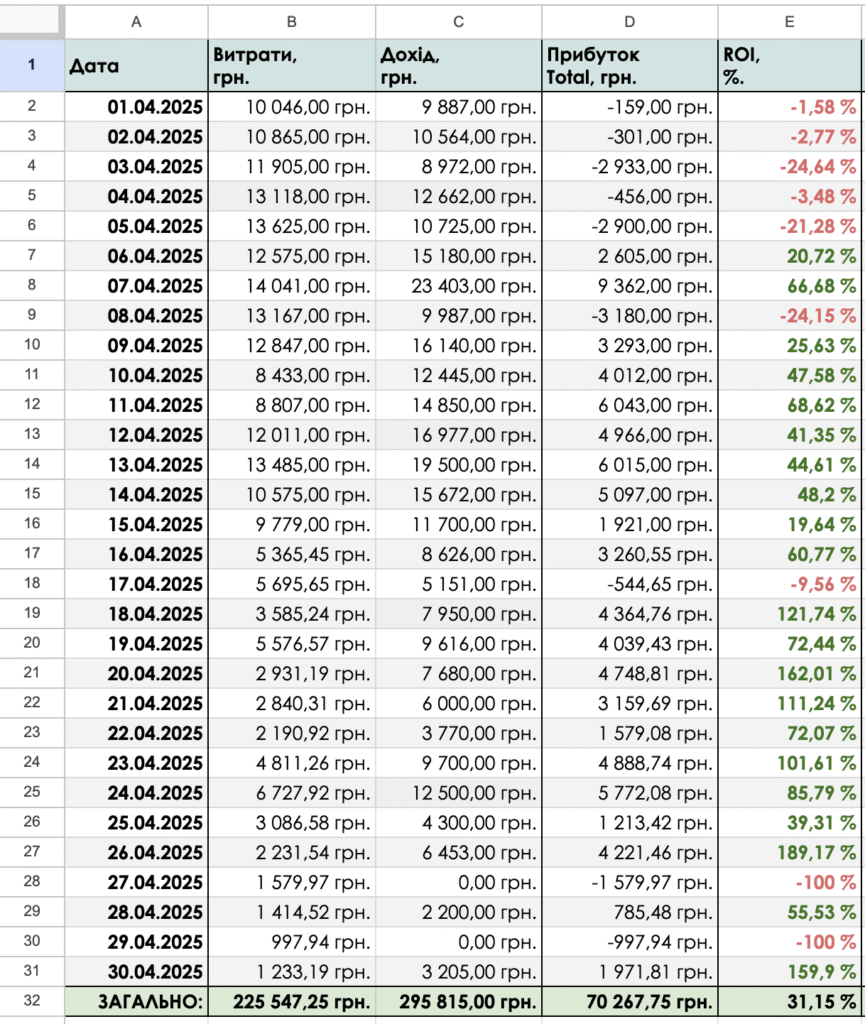 |  | A | B | C | D | E |
|---|---|---|---|---|---|
| 1 | Дата | Витрати, грн. | Дохід, грн. | Прибуток Total, грн. | ROI, %. |
| 2 | 01.04.2025 | 10 046,00 грн. | 9 887,00 грн. | -159,00 грн. | -1,58 % |
| 3 | 02.04.2025 | 10 865,00 грн. | 10 564,00 грн. | -301,00 грн. | -2,77 % |
| 4 | 03.04.2025 | 11 905,00 грн. | 8 972,00 грн. | -2 933,00 грн. | -24,64 % |
| 5 | 04.04.2025 | 13 118,00 грн. | 12 662,00 грн. | -456,00 грн. | -3,48 % |
| 6 | 05.04.2025 | 13 625,00 грн. | 10 725,00 грн. | -2 900,00 грн. | -21,28 % |
| 7 | 06.04.2025 | 12 575,00 грн. | 15 180,00 грн. | 2 605,00 грн. | 20,72 % |
| 8 | 07.04.2025 | 14 041,00 грн. | 23 403,00 грн. | 9 362,00 грн. | 66,68 % |
| 9 | 08.04.2025 | 13 167,00 грн. | 9 987,00 грн. | -3 180,00 грн. | -24,15 % |
| 10 | 09.04.2025 | 12 847,00 грн. | 16 140,00 грн. | 3 293,00 грн. | 25,63 % |
| 11 | 10.04.2025 | 8 433,00 грн. | 12 445,00 грн. | 4 012,00 грн. | 47,58 % |
| 12 | 11.04.2025 | 8 807,00 грн. | 14 850,00 грн. | 6 043,00 грн. | 68,62 % |
| 13 | 12.04.2025 | 12 011,00 грн. | 16 977,00 грн. | 4 966,00 грн. | 41,35 % |
| 14 | 13.04.2025 | 13 485,00 грн. | 19 500,00 грн. | 6 015,00 грн. | 44,61 % |
| 15 | 14.04.2025 | 10 575,00 грн. | 15 672,00 грн. | 5 097,00 грн. | 48,2 % |
| 16 | 15.04.2025 | 9 779,00 грн. | 11 700,00 грн. | 1 921,00 грн. | 19,64 % |
| 17 | 16.04.2025 | 5 365,45 грн. | 8 626,00 грн. | 3 260,55 грн. | 60,77 % |
| 18 | 17.04.2025 | 5 695,65 грн. | 5 151,00 грн. | -544,65 грн. | -9,56 % |
| 19 | 18.04.2025 | 3 585,24 грн. | 7 950,00 грн. | 4 364,76 грн. | 121,74 % |
| 20 | 19.04.2025 | 5 576,57 грн. | 9 616,00 грн. | 4 039,43 грн. | 72,44 % |
| 21 | 20.04.2025 | 2 931,19 грн. | 7 680,00 грн. | 4 748,81 грн. | 162,01 % |
| 22 | 21.04.2025 | 2 840,31 грн. | 6 000,00 грн. | 3 159,69 грн. | 111,24 % |
| 23 | 22.04.2025 | 2 190,92 грн. | 3 770,00 грн. | 1 579,08 грн. | 72,07 % |
| 24 | 23.04.2025 | 4 811,26 грн. | 9 700,00 грн. | 4 888,74 грн. | 101,61 % |
| 25 | 24.04.2025 | 6 727,92 грн. | 12 500,00 грн. | 5 772,08 грн. | 85,79 % |
| 26 | 25.04.2025 | 3 086,58 грн. | 4 300,00 грн. | 1 213,42 грн. | 39,31 % |
| 27 | 26.04.2025 | 2 231,54 грн. | 6 453,00 грн. | 4 221,46 грн. | 189,17 % |
| 28 | 27.04.2025 | 1 579,97 грн. | 0,00 грн. | -1 579,97 грн. | -100 % |
| 29 | 28.04.2025 | 1 414,52 грн. | 2 200,00 грн. | 785,48 грн. | 55,53 % |
| 30 | 29.04.2025 | 997,94 грн. | 0,00 грн. | -997,94 грн. | -100 % |
| 31 | 30.04.2025 | 1 233,19 грн. | 3 205,00 грн. | 1 971,81 грн. | 159,9 % |
| 32 | ЗАГАЛЬНО: | 225 547,25 грн. | 295 815,00 грн. | 70 267,75 грн. | 31,15 % |